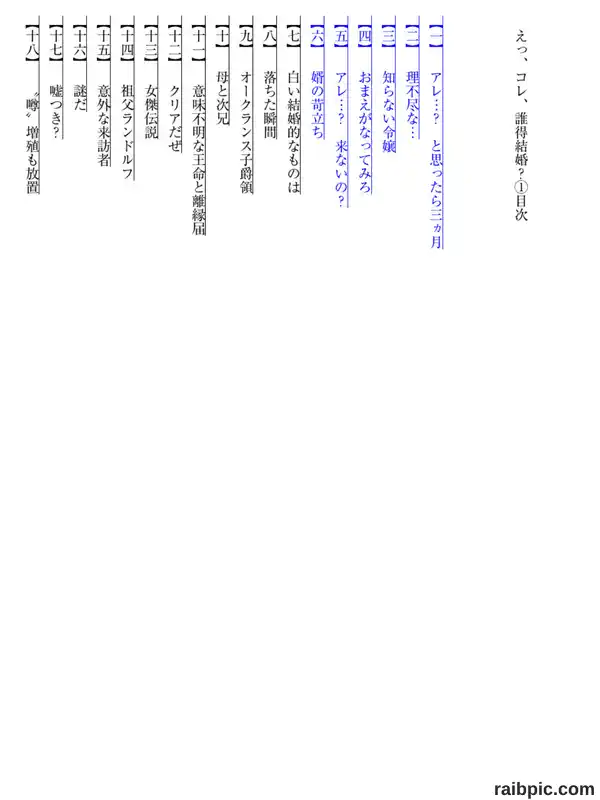 えっ、コレ、誰得結婚？①目次

【一】 アレ…？ と思ったら三ヵ月

【二】 理不尽な…

【三】 知らない令嬢

【四】 おまえがなってみろ

【五】 アレ…？ 来ないの？

【六】 婿の苛立ち

【七】 白い結婚的なものは

【八】 落ちた瞬間

【九】 オークランス子爵領

【十】 母と次兄

【十一】 意味不明な王命と離縁届

【十二】 クリアだぜ

【十三】 女傑伝説

【十四】 祖父ランドルフ

【十五】 意外な来訪者

【十六】 謎だ

【十七】 嘘つき？

【十八】 〝噂〟増殖も放置

raibpic.com